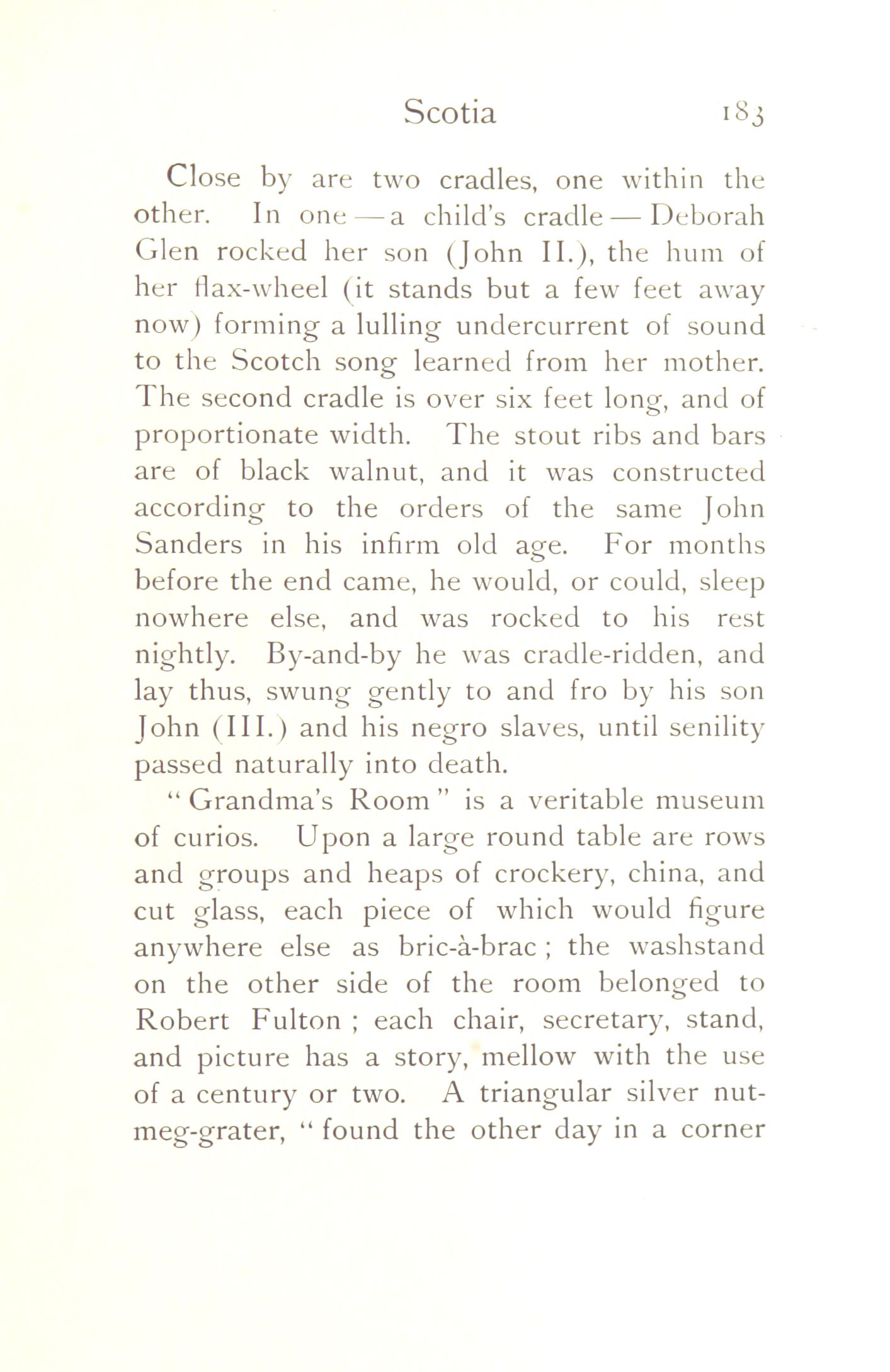 Scotia 183

Close by are two cradles, one within the other. In one — a child's cradle — Deborah Glen rocked her son (John II.), the hum of her flax-wheel (it stands but a few feet away now) forming a lulling undercurrent of sound to the Scotch song learned from her mother. The second cradle is over six feet long, and of proportionate width. The stout ribs and bars are of black walnut, and it was constructed according to the orders of the same John Sanders in his infirm old age. For months before the end came, he would, or could, sleep nowhere else, and was rocked to his rest nightly. By-and-by he was cradle-ridden, and lay thus, swung gently to and fro by his son John (III.) and his negro slaves, until senility passed naturally into death.

"Grandma's Room" is a veritable museum of curios. Upon a large round table are rows and groups and heaps of crockery, china, and cut glass, each piece of which would figure anywhere else as bric-à-brac; the washstand on the other side of the room belonged to Robert Fulton; each chair, secretary, stand, and picture has a story, mellow with the use of a century or two. A triangular silver nutmeg-grater, "found the other day in a corner